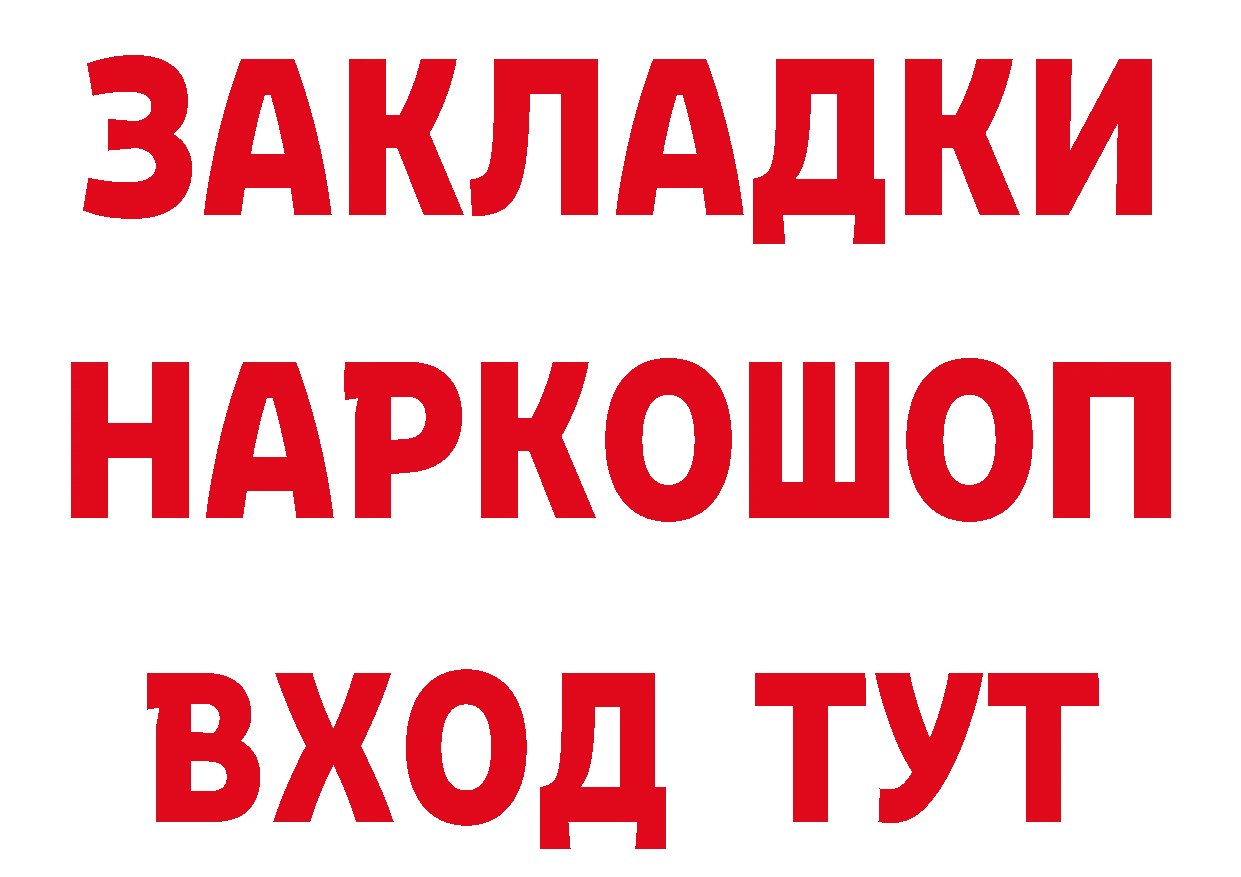 ЗАКЛАДКИ НАРКОШОП ВХОД ТУТ